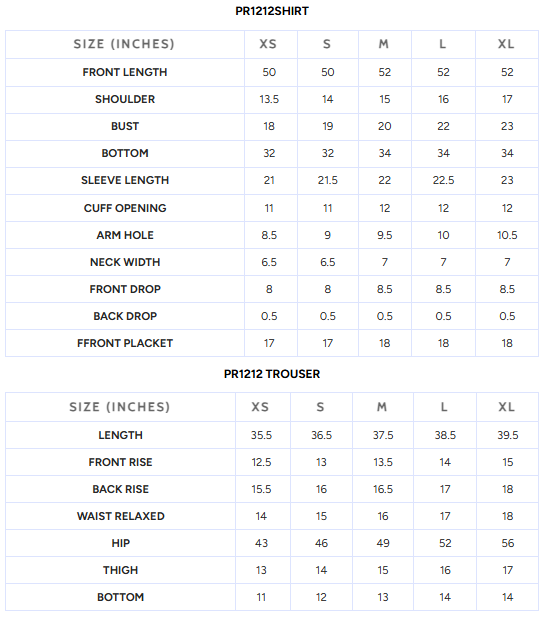 PR1212SHIRT

| SIZE (INCHES) | XS | S | M | L | XL |
|---|---|---|---|---|---|
| FRONT LENGTH | 50 | 50 | 52 | 52 | 52 |
| SHOULDER | 13.5 | 14 | 15 | 16 | 17 |
| BUST | 18 | 19 | 20 | 22 | 23 |
| BOTTOM | 32 | 32 | 34 | 34 | 34 |
| SLEEVE LENGTH | 21 | 21.5 | 22 | 22.5 | 23 |
| CUFF OPENING | 11 | 11 | 12 | 12 | 12 |
| ARM HOLE | 8.5 | 9 | 9.5 | 10 | 10.5 |
| NECK WIDTH | 6.5 | 6.5 | 7 | 7 | 7 |
| FRONT DROP | 8 | 8 | 8.5 | 8.5 | 8.5 |
| BACK DROP | 0.5 | 0.5 | 0.5 | 0.5 | 0.5 |
| FFRONT PLACKET | 17 | 17 | 18 | 18 | 18 |

PR1212 TROUSER

| SIZE (INCHES) | XS | S | M | L | XL |
|---|---|---|---|---|---|
| LENGTH | 35.5 | 36.5 | 37.5 | 38.5 | 39.5 |
| FRONT RISE | 12.5 | 13 | 13.5 | 14 | 15 |
| BACK RISE | 15.5 | 16 | 16.5 | 17 | 18 |
| WAIST RELAXED | 14 | 15 | 16 | 17 | 18 |
| HIP | 43 | 46 | 49 | 52 | 56 |
| THIGH | 13 | 14 | 15 | 16 | 17 |
| BOTTOM | 11 | 12 | 13 | 14 | 14 |